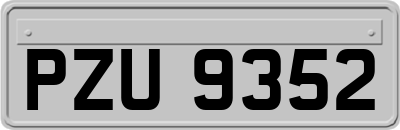 PZU 9352